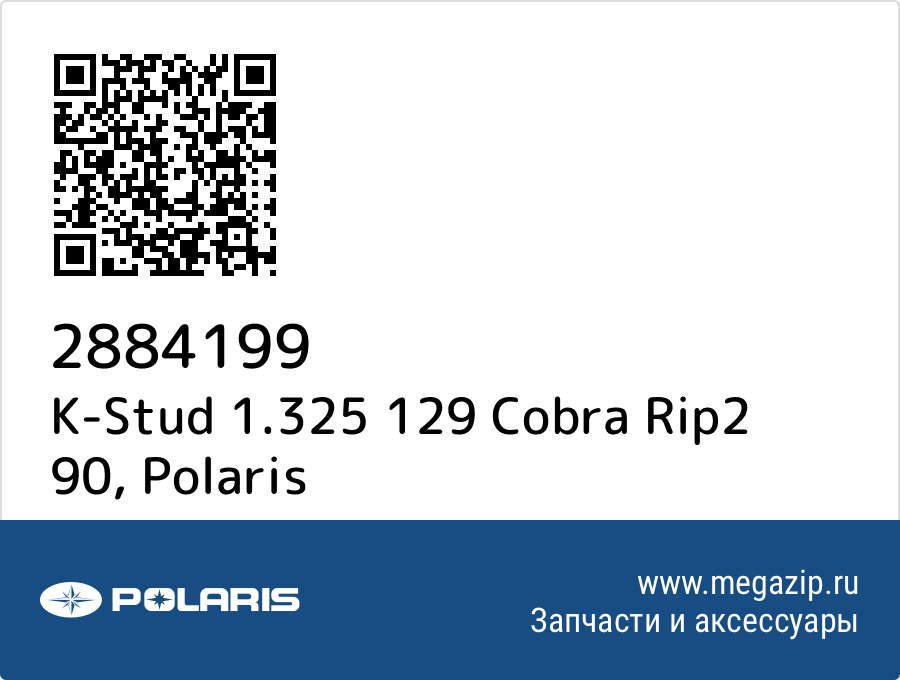 2884199
K-Stud 1.325 129 Cobra Rip2 90, Polaris

POLARIS

www.megazip.ru
Запчасти и аксессуары